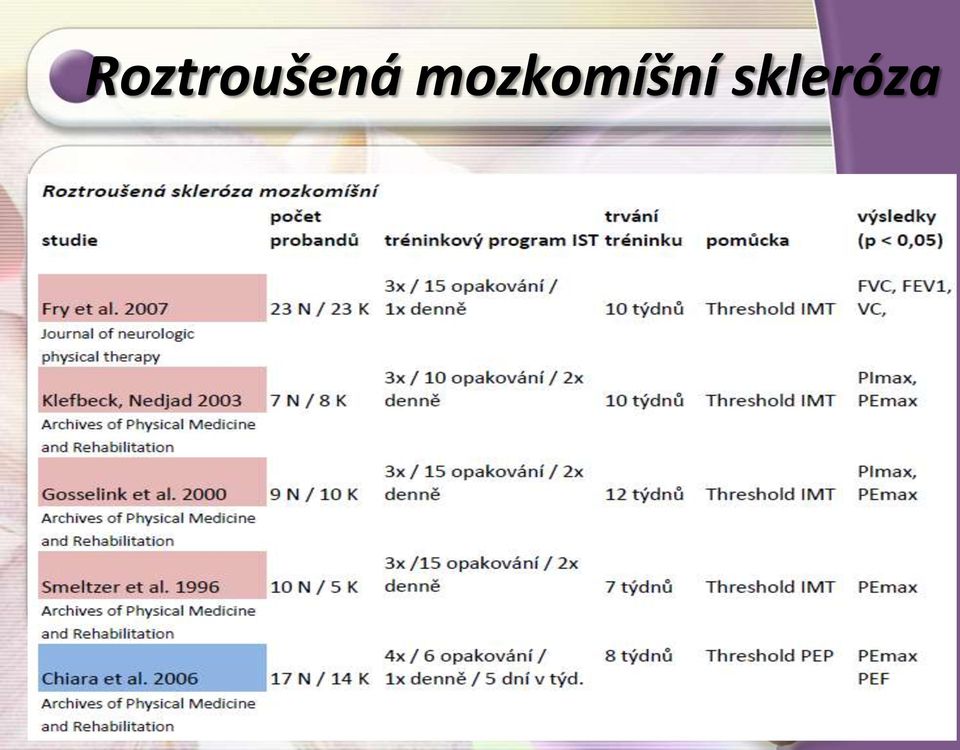 Roztroušená mozkomíšní skleróza

Roztroušená skleróza mozkomíšní

| studie | počet probandů | tréninkový program IST | trvání tréninku | pomůcka | výsledky (p < 0,05) |
|---|---|---|---|---|---|
| Fry et al. 2007 Journal of neurologic physical therapy | 23 N / 23 K | 3x / 15 opakování / 1x denně | 10 týdnů | Threshold IMT | FVC, FEV1, VC, |
| Klefbeck, Nedjad 2003 Archives of Physical Medicine and Rehabilitation | 7 N / 8 K | 3x / 10 opakování / 2x denně | 10 týdnů | Threshold IMT | PImax, PEmax |
| Gosselink et al. 2000 Archives of Physical Medicine and Rehabilitation | 9 N / 10 K | 3x / 15 opakování / 2x denně | 12 týdnů | Threshold IMT | PImax, PEmax |
| Smeltzer et al. 1996 Archives of Physical Medicine and Rehabilitation | 10 N / 5 K | 3x /15 opakování / 2x denně | 7 týdnů | Threshold IMT | PEmax |
| Chiara et al. 2006 Archives of Physical Medicine and Rehabilitation | 17 N / 14 K | 4x / 6 opakování / 1x denně / 5 dní v týd. | 8 týdnů | Threshold PEP | PEmax PEF |